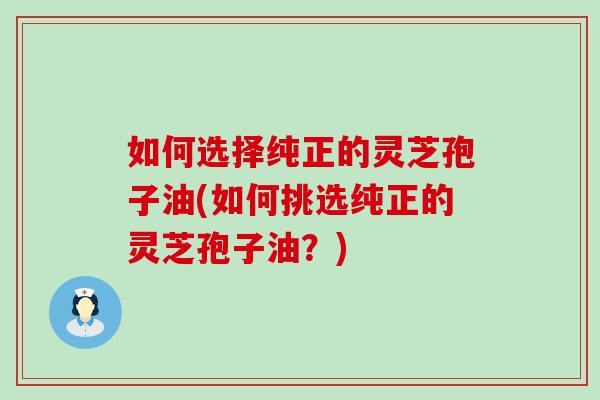 如何选择纯正的灵芝孢子油(如何挑选纯正的灵芝孢子油？)